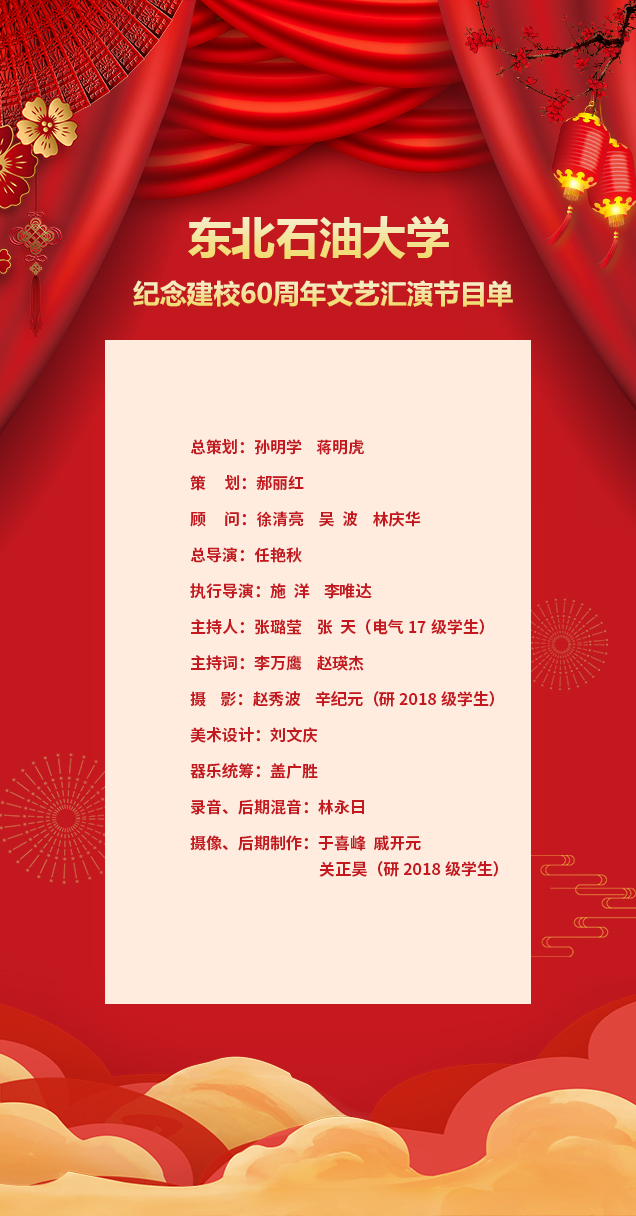 东北石油大学
纪念建校60周年文艺汇演节目单

总策划：孙明学 蒋明虎

策 划：郝丽红

顾 问：徐清亮 吴 波 林庆华

总导演：任艳秋

执行导演：施 洋 李唯达

主持人：张璐莹 张 天（电气 17 级学生）

主持词：李万鹰 赵瑛杰

摄 影：赵秀波 辛纪元（研 2018 级学生）

美术设计：刘文庆

器乐统筹：盖广胜

录音、后期混音：林永日

摄像、后期制作：于喜峰 戚开元
关正昊（研 2018 级学生）